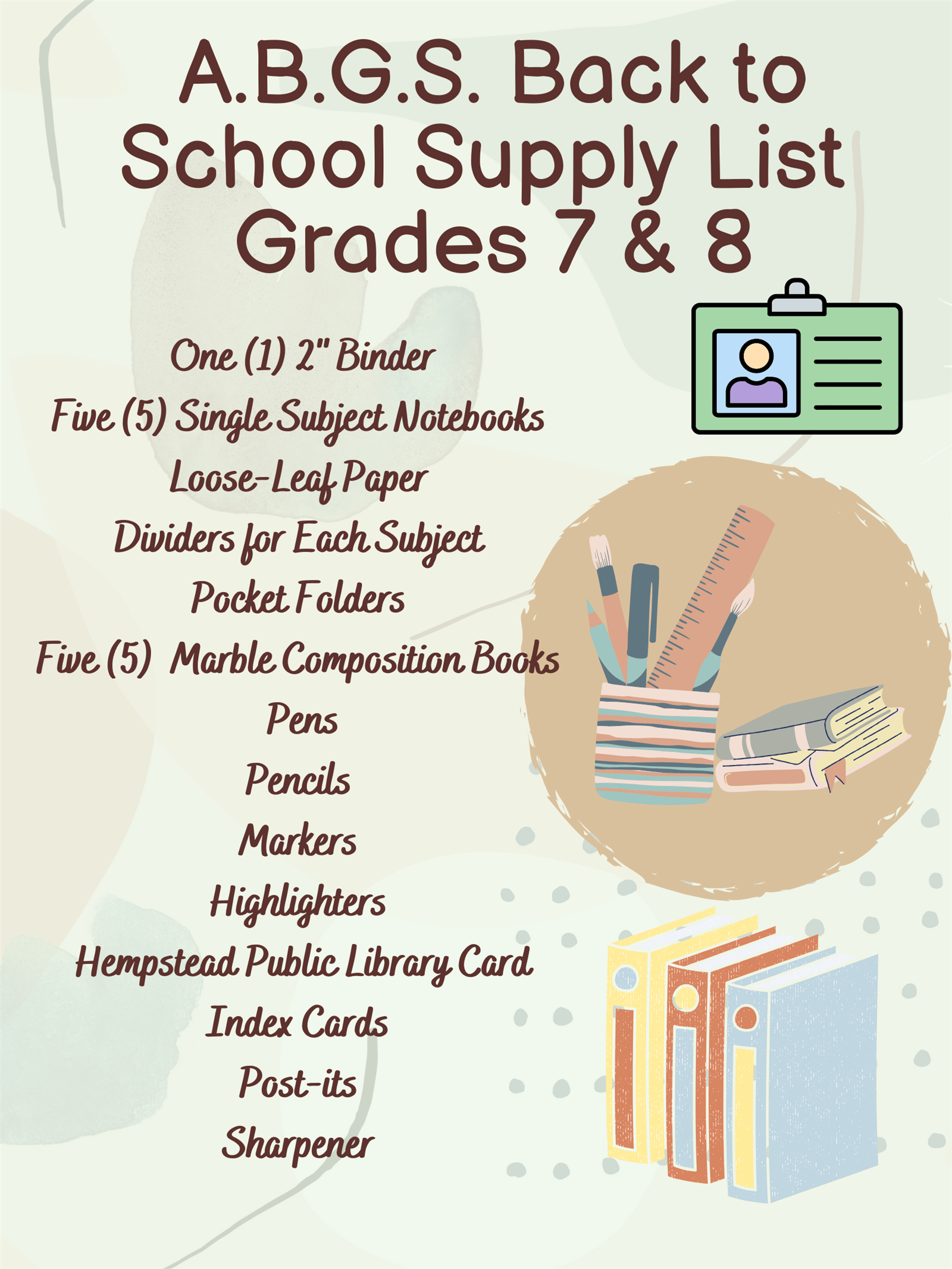 A.B.G.S. Back to School Supply List Grades 7 & 8

One (1) 2" Binder
Five (5) Single Subject Notebooks
Loose-Leaf Paper
Dividers for Each Subject
Pocket Folders
Five (5) Marble Composition Books
Pens
Pencils
Markers
Highlighters
Hempstead Public Library Card
Index Cards
Post-its
Sharpener